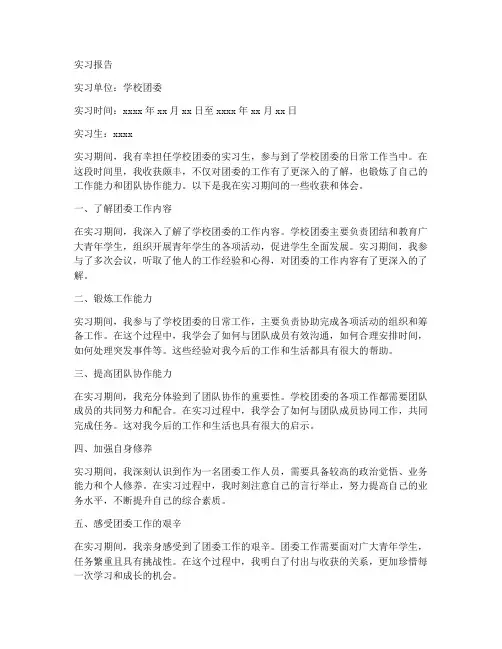 实习报告

实习单位：学校团委

实习时间：xxxx 年 xx 月 xx 日至 xxxx 年 xx 月 xx 日

实习生：xxxx

实习期间，我有幸担任学校团委的实习生，参与到了学校团委的日常工作当中。在这段时间里，我收获颇丰，不仅对团委的工作有了更深入的了解，也锻炼了自己的工作能力和团队协作能力。以下是我在实习期间的一些收获和体会。

一、了解团委工作内容

在实习期间，我深入了解了学校团委的工作内容。学校团委主要负责团结和教育广大青年学生，组织开展青年学生的各项活动，促进学生全面发展。实习期间，我参与了多次会议，听取了他人的工作经验和心得，对团委的工作内容有了更深入的了解。

二、锻炼工作能力

实习期间，我参与了学校团委的日常工作，主要负责协助完成各项活动的组织和筹备工作。在这个过程中，我学会了如何与团队成员有效沟通，如何合理安排时间，如何处理突发事件等。这些经验对我今后的工作和生活都具有很大的帮助。

三、提高团队协作能力

在实习期间，我充分体验到了团队协作的重要性。学校团委的各项工作都需要团队成员的共同努力和配合。在实习过程中，我学会了如何与团队成员协同工作，共同完成任务。这对我今后的工作和生活也具有很大的启示。

四、加强自身修养

实习期间，我深刻认识到作为一名团委工作人员，需要具备较高的政治觉悟、业务能力和个人修养。在实习过程中，我时刻注意自己的言行举止，努力提高自己的业务水平，不断提升自己的综合素质。

五、感受团委工作的艰辛

在实习期间，我亲身感受到了团委工作的艰辛。团委工作需要面对广大青年学生，任务繁重且具有挑战性。在这个过程中，我明白了付出与收获的关系，更加珍惜每一次学习和成长的机会。